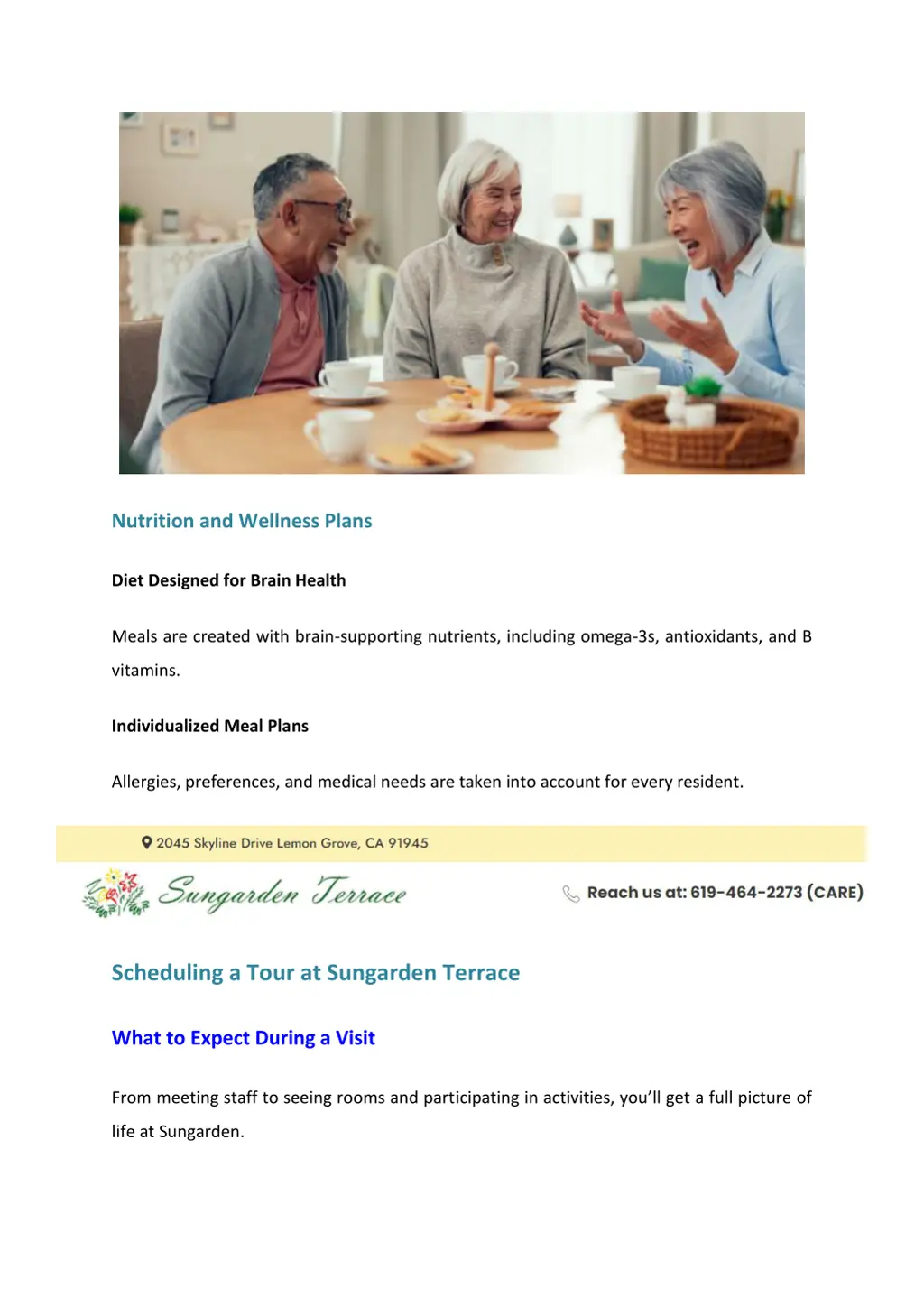 Nutrition and Wellness Plans

Diet Designed for Brain Health

Meals are created with brain-supporting nutrients, including omega-3s, antioxidants, and B vitamins.

Individualized Meal Plans

Allergies, preferences, and medical needs are taken into account for every resident.

2045 Skyline Drive Lemon Grove, CA 91945

Sungarden Terrace

Reach us at: 619-464-2273 (CARE)

Scheduling a Tour at Sungarden Terrace

What to Expect During a Visit

From meeting staff to seeing rooms and participating in activities, you'll get a full picture of life at Sungarden.